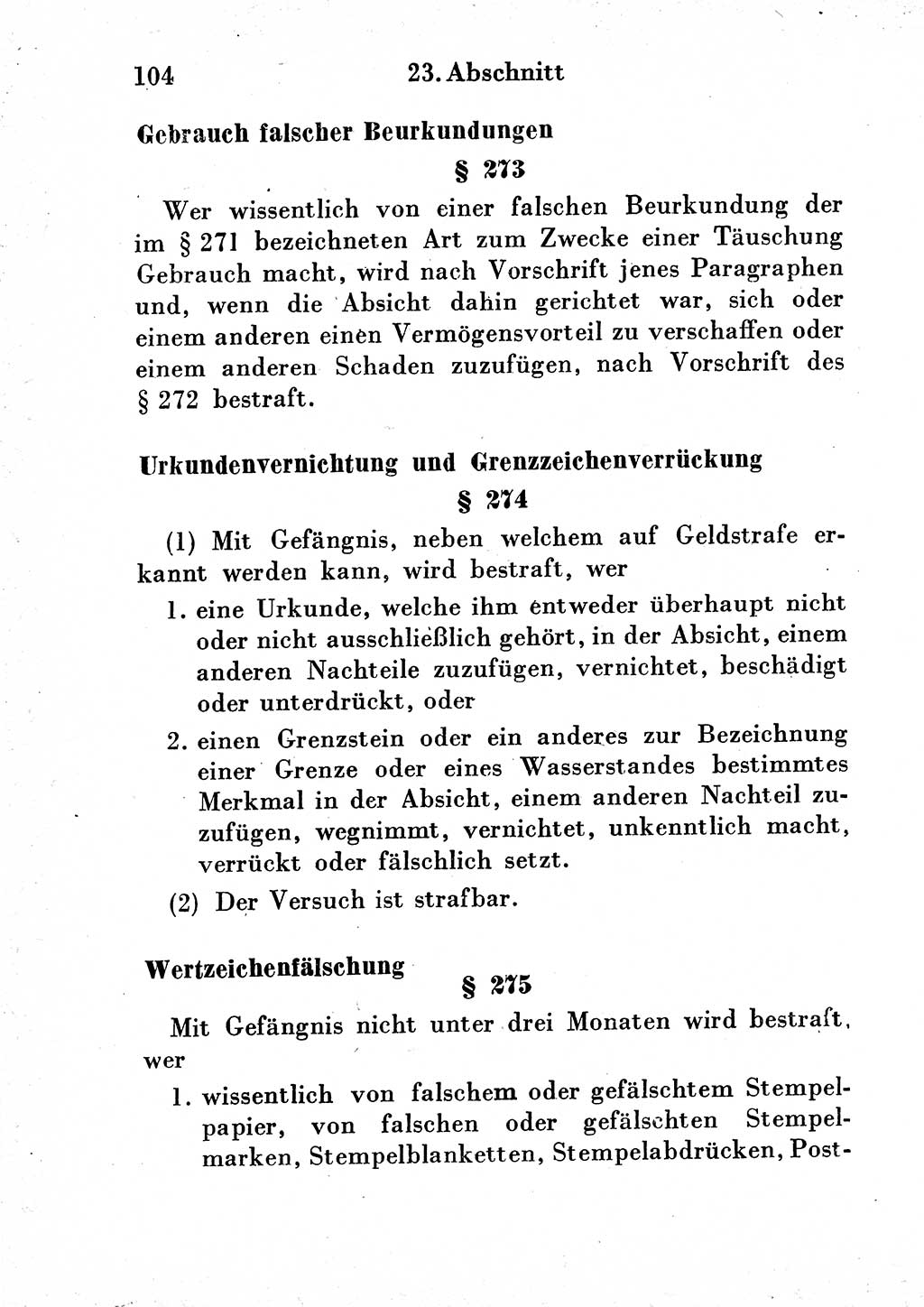 104 23. Abschnitt

Gebrauch falscher Beurkundungen

§ 273

Wer wissentlich von einer falschen Beurkundung der im § 271 bezeichneten Art zum Zwecke einer Täuschung Gebrauch macht, wird nach Vorschrift jenes Paragraphen und, wenn die Absicht dahin gerichtet war, sich oder einem anderen einen Vermögensvorteil zu verschaffen oder einem anderen Schaden zuzufügen, nach Vorschrift des § 272 bestraft.

Urkundenvernichtung und Grenzzeichenverrückung

§ 274

(1) Mit Gefängnis, neben welchem auf Geldstrafe erkannt werden kann, wird bestraft, wer

1. eine Urkunde, welche ihm entweder überhaupt nicht oder nicht ausschließlich gehört, in der Absicht, einem anderen Nachteile zuzufügen, vernichtet, beschädigt oder unterdrückt, oder

2. einen Grenzstein oder ein anderes zur Bezeichnung einer Grenze oder eines Wasserstandes bestimmtes Merkmal in der Absicht, einem anderen Nachteil zuzufügen, wegnimmt, vernichtet, unkenntlich macht, verrückt oder fälschlich setzt.

(2) Der Versuch ist strafbar.

Wertzeichenfälschung

§ 275

Mit Gefängnis nicht unter drei Monaten wird bestraft, wer

1. wissentlich von falschem oder gefälschtem Stempelpapier, von falschen oder gefälschten Stempelmarken, Stempelblanketten, Stempelabdrücken, Post-